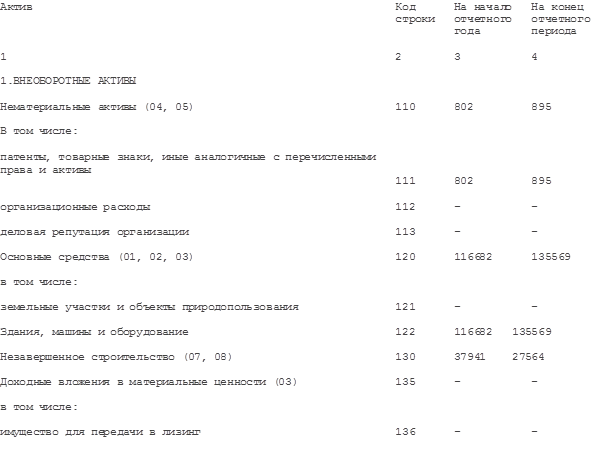 | Актив | Код строки | На начало отчетного года | На конец отчетного периода |
|---|---|---|---|
| 1 | 2 | 3 | 4 |
| 1.ВНЕОБОРОТНЫЕ АКТИВЫ | | | |
| Нематериальные активы (04, 05) | 110 | 802 | 895 |
| В том числе: | | | |
| патенты, товарные знаки, иные аналогичные с перечисленными права и активы | 111 | 802 | 895 |
| организационные расходы | 112 | - | - |
| деловая репутация организации | 113 | - | - |
| Основные средства (01, 02, 03) | 120 | 116682 | 135569 |
| в том числе: | | | |
| земельные участки и объекты природопользования | 121 | - | - |
| Здания, машины и оборудование | 122 | 116682 | 135569 |
| Незавершенное строительство (07, 08) | 130 | 37941 | 27564 |
| Доходные вложения в материальные ценности (03) | 135 | - | - |
| в том числе: | | | |
| имущество для передачи в лизинг | 136 | - | - |